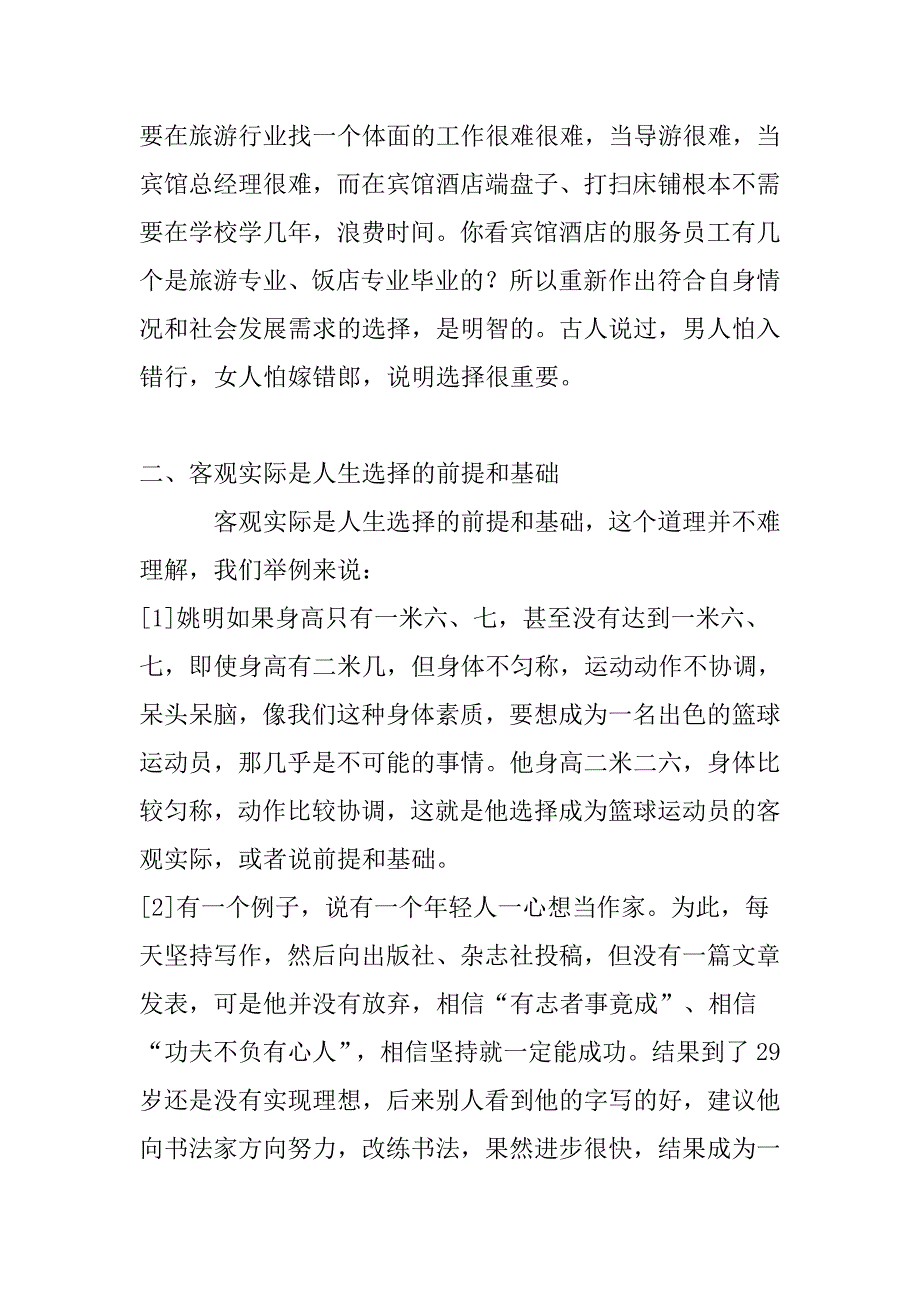 要在旅游行业找一个体面的工作很难很难，当导游很难，当宾馆总经理很难，而在宾馆酒店端盘子、打扫床铺根本不需要在学校学几年，浪费时间。你看宾馆酒店的服务员工有几个是旅游专业、饭店专业毕业的？所以重新作出符合自身情况和社会发展需求的选择，是明智的。古人说过，男人怕入错行，女人怕嫁错郎，说明选择很重要。

二、客观实际是人生选择的前提和基础

客观实际是人生选择的前提和基础，这个道理并不难理解，我们举例来说：

[1]姚明如果身高只有一米六、七，甚至没有达到一米六、七，即使身高有二米几，但身体不匀称，运动动作不协调，呆头呆脑，像我们这种身体素质，要想成为一名出色的篮球运动员，那几乎是不可能的事情。他身高二米二六，身体比较匀称，动作比较协调，这就是他选择成为篮球运动员的客观实际，或者说前提和基础。

[2]有一个例子，说有一个年轻人一心想当作家。为此，每天坚持写作，然后向出版社、杂志社投稿，但没有一篇文章发表，可是他并没有放弃，相信“有志者事竟成”、相信“功夫不负有心人”，相信坚持就一定能成功。结果到了29岁还是没有实现理想，后来别人看到他的字写的好，建议他向书法家方向努力，改练书法，果然进步很快，结果成为一